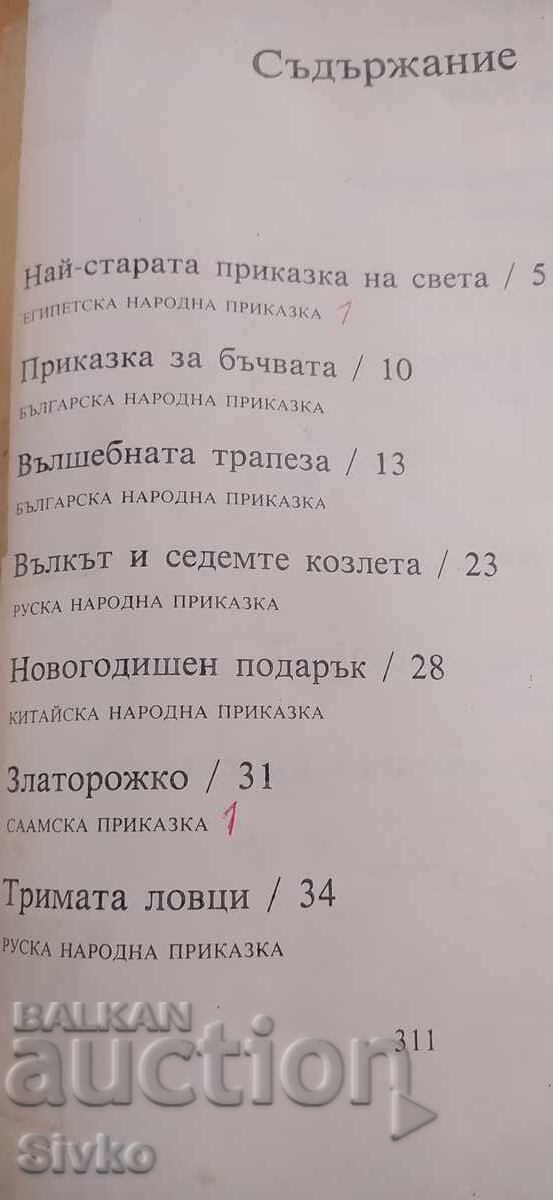 Съдържание

Най-старата приказка на света / 5
ЕГИПЕТСКА НАРОДНА ПРИКАЗКА 1

Приказка за бъчвата / 10
БЪЛГАРСКА НАРОДНА ПРИКАЗКА

Вълшебната трапеза / 13
БЪЛГАРСКА НАРОДНА ПРИКАЗКА

Вълкът и седемте козлета / 23
РУСКА НАРОДНА ПРИКАЗКА

Новогодишен подарък / 28
КИТАЙСКА НАРОДНА ПРИКАЗКА

Златорожко / 31
СААМСКА ПРИКАЗКА 1

Тримата ловци / 34
РУСКА НАРОДНА ПРИКАЗКА

311

BALKAN auction Sivko